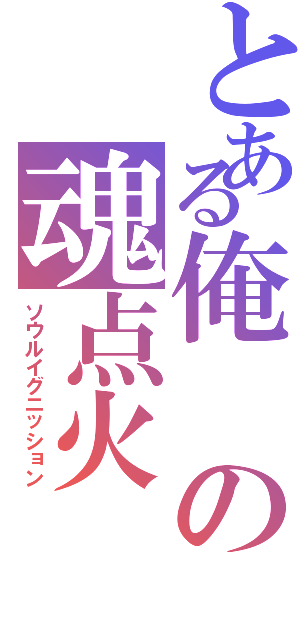 とある俺の
魂点火
ソウルイグニッション